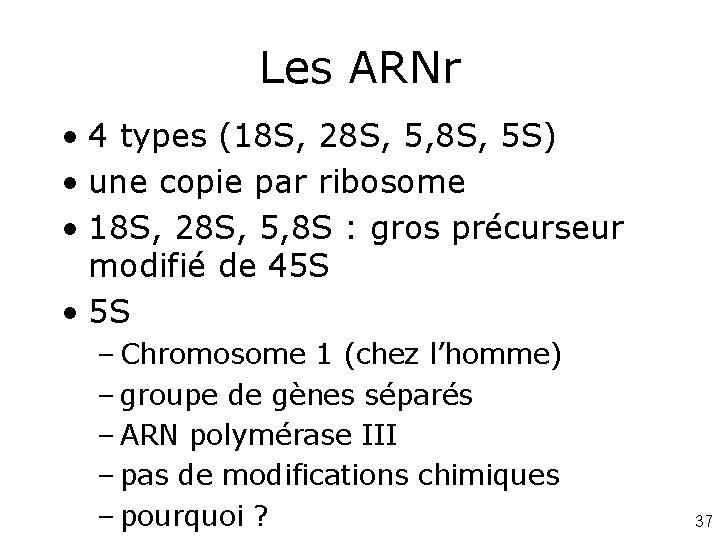 Les ARNr

• 4 types (18S, 28S, 5,8S, 5S)
• une copie par ribosome
• 18S, 28S, 5,8S : gros précurseur modifié de 45S
• 5S
  – Chromosome 1 (chez l'homme)
  – groupe de gènes séparés
  – ARN polymérase III
  – pas de modifications chimiques
  – pourquoi ?

37